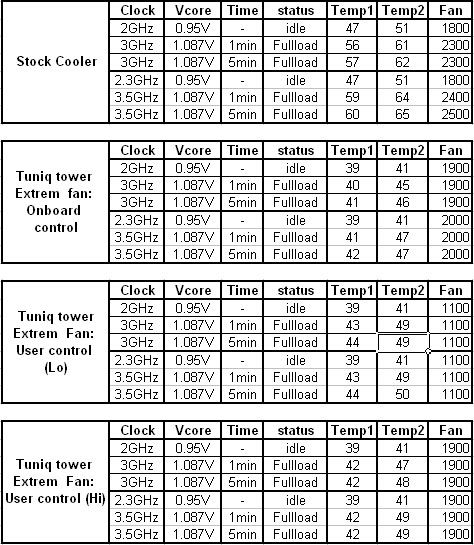 | | Clock | Vcore | Time | status | Temp1 | Temp2 | Fan |
|---|---|---|---|---|---|---|---|
| Stock Cooler | 2GHz | 0.95V | - | idle | 47 | 51 | 1800 |
| | 3GHz | 1.087V | 1min | Fullload | 56 | 61 | 2300 |
| | 3GHz | 1.087V | 5min | Fullload | 57 | 62 | 2300 |
| | 2.3GHz | 0.95V | - | idle | 47 | 51 | 1800 |
| | 3.5GHz | 1.087V | 1min | Fullload | 59 | 64 | 2400 |
| | 3.5GHz | 1.087V | 5min | Fullload | 60 | 65 | 2500 |

| | Clock | Vcore | Time | status | Temp1 | Temp2 | Fan |
|---|---|---|---|---|---|---|---|
| Tuniq tower Extrem fan: Onboard control | 2GHz | 0.95V | - | idle | 39 | 41 | 1900 |
| | 3GHz | 1.087V | 1min | Fullload | 40 | 45 | 1900 |
| | 3GHz | 1.087V | 5min | Fullload | 41 | 46 | 1900 |
| | 2.3GHz | 0.95V | - | idle | 39 | 41 | 2000 |
| | 3.5GHz | 1.087V | 1min | Fullload | 41 | 47 | 2000 |
| | 3.5GHz | 1.087V | 5min | Fullload | 42 | 47 | 2000 |

| | Clock | Vcore | Time | status | Temp1 | Temp2 | Fan |
|---|---|---|---|---|---|---|---|
| Tuniq tower Extrem Fan: User control (Lo) | 2GHz | 0.95V | - | idle | 39 | 41 | 1100 |
| | 3GHz | 1.087V | 1min | Fullload | 43 | 49 | 1100 |
| | 3GHz | 1.087V | 5min | Fullload | 44 | 49 | 1100 |
| | 2.3GHz | 0.95V | - | idle | 39 | 41 | 1100 |
| | 3.5GHz | 1.087V | 1min | Fullload | 43 | 49 | 1100 |
| | 3.5GHz | 1.087V | 5min | Fullload | 44 | 50 | 1100 |

| | Clock | Vcore | Time | status | Temp1 | Temp2 | Fan |
|---|---|---|---|---|---|---|---|
| Tuniq tower Extrem Fan: User control (Hi) | 2GHz | 0.95V | - | idle | 39 | 41 | 1900 |
| | 3GHz | 1.087V | 1min | Fullload | 42 | 47 | 1900 |
| | 3GHz | 1.087V | 5min | Fullload | 42 | 48 | 1900 |
| | 2.3GHz | 0.95V | - | idle | 39 | 41 | 1900 |
| | 3.5GHz | 1.087V | 1min | Fullload | 42 | 49 | 1900 |
| | 3.5GHz | 1.087V | 5min | Fullload | 42 | 49 | 1900 |